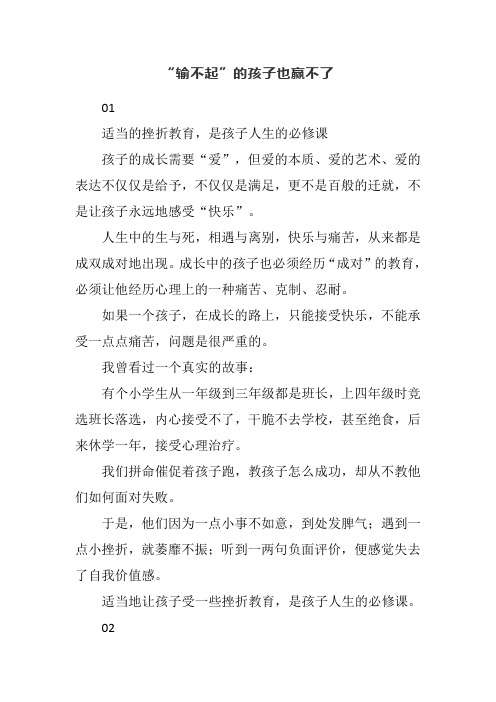 “输不起”的孩子也赢不了

01

适当的挫折教育，是孩子人生的必修课

孩子的成长需要“爱”，但爱的本质、爱的艺术、爱的表达不仅仅是给予，不仅仅是满足，更不是百般的迁就，不是让孩子永远地感受“快乐”。

人生中的生与死，相遇与离别，快乐与痛苦，从来都是成双成对地出现。成长中的孩子也必须经历“成对”的教育，必须让他经历心理上的一种痛苦、克制、忍耐。

如果一个孩子，在成长的路上，只能接受快乐，不能承受一点点痛苦，问题是很严重的。

我曾看过一个真实的故事：

有个小学生从一年级到三年级都是班长，上四年级时竞选班长落选，内心接受不了，干脆不去学校，甚至绝食，后来休学一年，接受心理治疗。

我们拼命催促着孩子跑，教孩子怎么成功，却从不教他们如何面对失败。

于是，他们因为一点小事不如意，到处发脾气；遇到一点小挫折，就萎靡不振；听到一两句负面评价，便感觉失去了自我价值感。

适当地让孩子受一些挫折教育，是孩子人生的必修课。

02